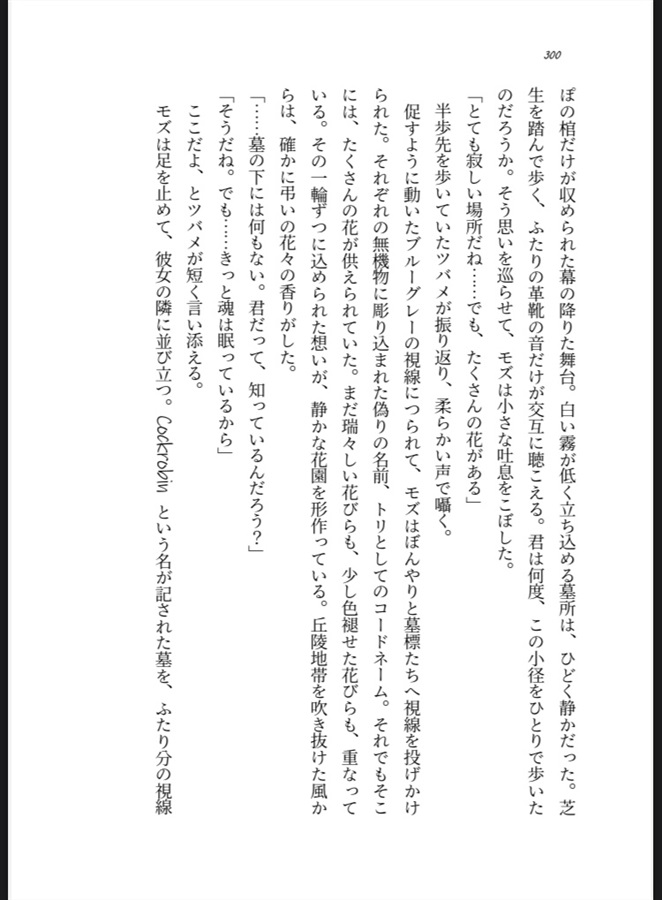 300

ぽの棺だけが収められた幕の降りた舞台。白い霧が低く立ち込める墓所は、ひどく静かだった。芝生を踏んで歩く、ふたりの革靴の音だけが交互に聴こえる。君は何度、この小径をひとりで歩いたのだろうか。そう思いを巡らせて、モズは小さな吐息をこぼした。

「とても寂しい場所だね……でも、たくさんの花がある」

半歩先を歩いていたツバメが振り返り、柔らかい声で囁く。

促すように動いたブルーグレーの視線につられて、モズはぼんやりと墓標たちへ視線を投げかけられた。それぞれの無機物に彫り込まれた偽りの名前、トリとしてのコードネーム。それでもそこには、たくさんの花が供えられていた。まだ瑞々しい花びらも、少し色褪せた花びらも、重なっている。その一輪ずつに込められた想いが、静かな花園を形作っている。丘陵地帯を吹き抜けた風からは、確かに弔いの花々の香りがした。

「……墓の下には何もない。君だって、知っているんだろう?」

「そうだね。でも……きっと魂は眠っているから」

ここだよ、とツバメが短く言い添える。

モズは足を止めて、彼女の隣に並び立つ。Cockrobin という名が記された墓を、ふたり分の視線